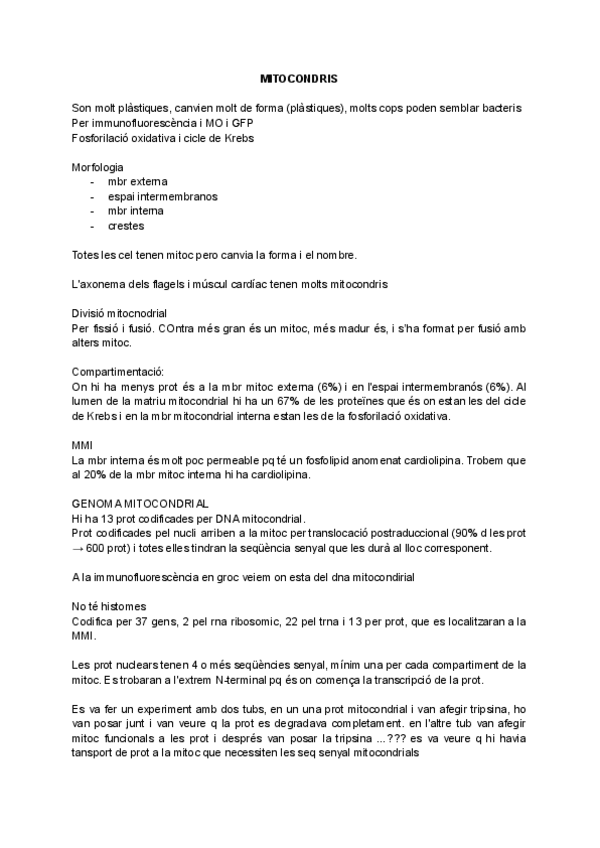 MITOCONDRIS

Son molt plàstiques, canvien molt de forma (plàstiques), molts cops poden semblar bacteris
Per immunofluorescència i MO i GFP
Fosforilació oxidativa i cicle de Krebs

Morfologia
- mbr externa
- espai intermembranos
- mbr interna
- crestes

Totes les cel tenen mitoc pero canvia la forma i el nombre.

L'axonema dels flagels i múscul cardíac tenen molts mitocondris

Divisió mitocnodrial
Per fissió i fusió. COntra més gran és un mitoc, més madur és, i s'ha format per fusió amb alters mitoc.

Compartimentació:
On hi ha menys prot és a la mbr mitoc externa (6%) i en l'espai intermembranós (6%). Al lumen de la matriu mitocondrial hi ha un 67% de les proteïnes que és on estan les del cicle de Krebs i en la mbr mitocondrial interna estan les de la fosforilació oxidativa.

MMI
La mbr interna és molt poc permeable pq té un fosfolipid anomenat cardiolipina. Trobem que al 20% de la mbr mitoc interna hi ha cardiolipina.

GENOMA MITOCONDRIAL
Hi ha 13 prot codificades per DNA mitocondrial.
Prot codificades pel nucli arriben a la mitoc per translocació postraduccional (90% d les prot → 600 prot) i totes elles tindran la seqüència senyal que les durà al lloc corresponent.

A la immunofluorescència en groc veiem on esta del dna mitocondirial

No té histomes
Codifica per 37 gens, 2 pel rna ribosomic, 22 pel trna i 13 per prot, que es localitzaran a la MMI.

Les prot nuclears tenen 4 o més seqüències senyal, mínim una per cada compartiment de la mitoc. Es trobaran a l'extrem N-terminal pq és on comença la transcripció de la prot.

Es va fer un experiment amb dos tubs, en un una prot mitocondrial i van afegir tripsina, ho van posar junt i van veure q la prot es degradava completament. en l'altre tub van afegir mitoc funcionals a les prot i després van posar la tripsina ...??? es va veure q hi havia tansport de prot a la mitoc que necessiten les seq senyal mitocondrials